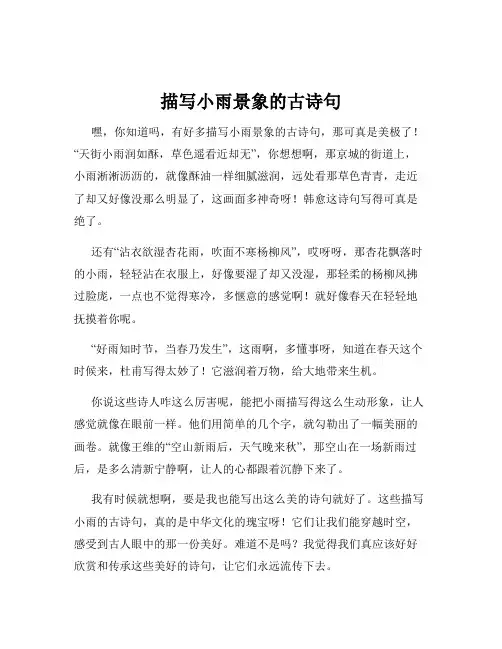 描写小雨景象的古诗句

嘿，你知道吗，有好多描写小雨景象的古诗句，那可真是美极了！“天街小雨润如酥，草色遥看近却无”，你想想啊，那京城的街道上，小雨淅淅沥沥的，就像酥油一样细腻滋润，远处看那草色青青，走近了却又好像没那么明显了，这画面多神奇呀！韩愈这诗句写得可真是绝了。

还有“沾衣欲湿杏花雨，吹面不寒杨柳风”，哎呀呀，那杏花飘落时的小雨，轻轻沾在衣服上，好像要湿了却又没湿，那轻柔的杨柳风拂过脸庞，一点也不觉得寒冷，多惬意的感觉啊！就好像春天在轻轻地抚摸着你呢。

“好雨知时节，当春乃发生”，这雨啊，多懂事呀，知道在春天这个时候来，杜甫写得太妙了！它滋润着万物，给大地带来生机。

你说这些诗人咋这么厉害呢，能把小雨描写得这么生动形象，让人感觉就像在眼前一样。他们用简单的几个字，就勾勒出了一幅美丽的画卷。就像王维的“空山新雨后，天气晚来秋”，那空山在一场新雨过后，是多么清新宁静啊，让人的心都跟着沉静下来了。

我有时候就想啊，要是我也能写出这么美的诗句就好了。这些描写小雨的古诗句，真的是中华文化的瑰宝呀！它们让我们能穿越时空，感受到古人眼中的那一份美好。难道不是吗？我觉得我们真应该好好欣赏和传承这些美好的诗句，让它们永远流传下去。